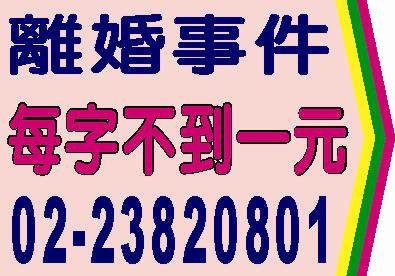 離婚事件

每字不到一元

02-23820801